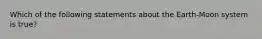 Which of the following statements about the Earth-Moon system is true?